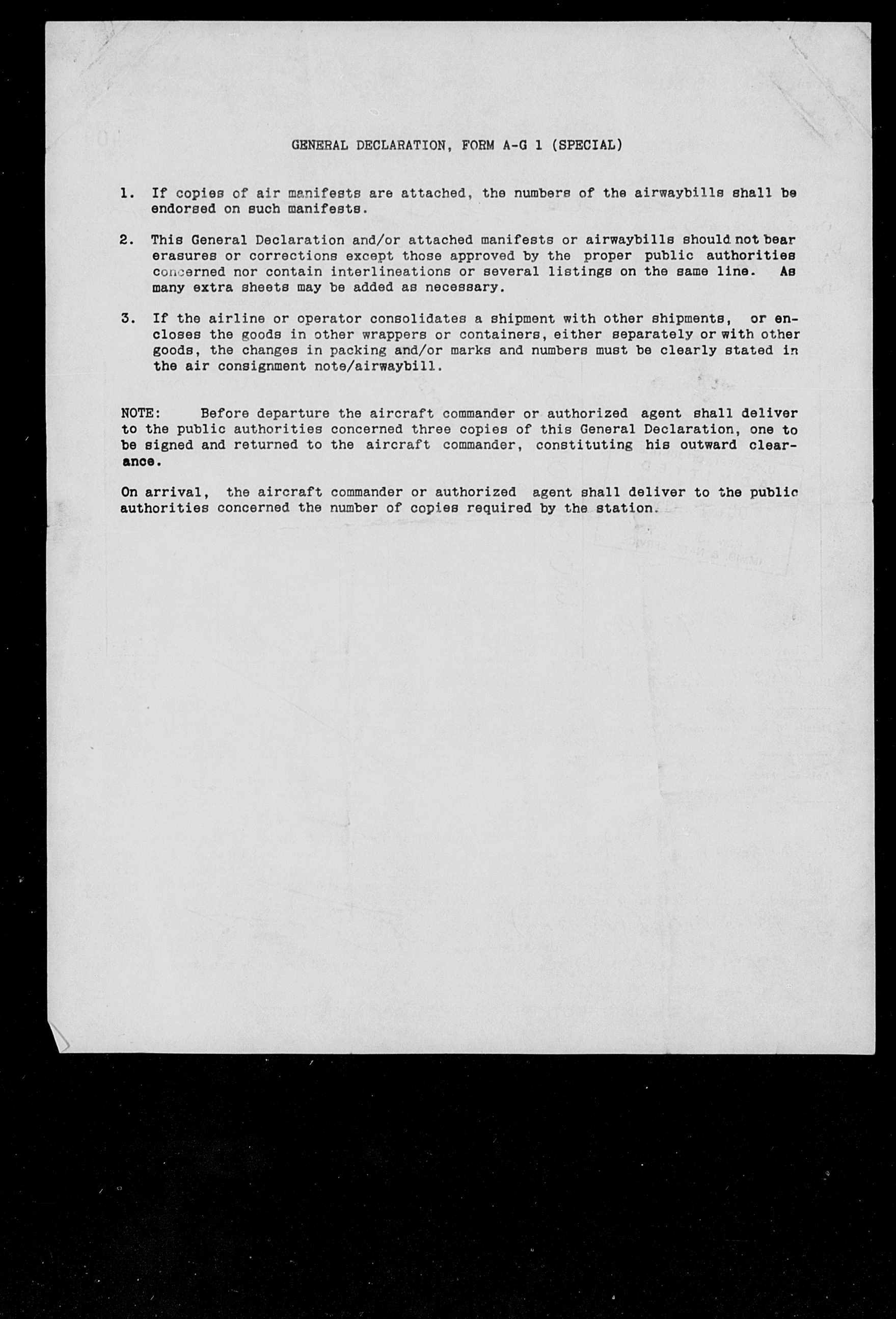 GENERAL DECLARATION, FORM A-G 1 (SPECIAL)

1. If copies of air manifests are attached, the numbers of the airwaybills shall be endorsed on such manifests.

2. This General Declaration and/or attached manifests or airwaybills should not bear erasures or corrections except those approved by the proper public authorities concerned nor contain interlineations or several listings on the same line. As many extra sheets may be added as necessary.

3. If the airline or operator consolidates a shipment with other shipments, or encloses the goods in other wrappers or containers, either separately or with other goods, the changes in packing and/or marks and numbers must be clearly stated in the air consignment note/airwaybill.

NOTE: Before departure the aircraft commander or authorized agent shall deliver to the public authorities concerned three copies of this General Declaration, one to be signed and returned to the aircraft commander, constituting his outward clearance.

On arrival, the aircraft commander or authorized agent shall deliver to the public authorities concerned the number of copies required by the station.